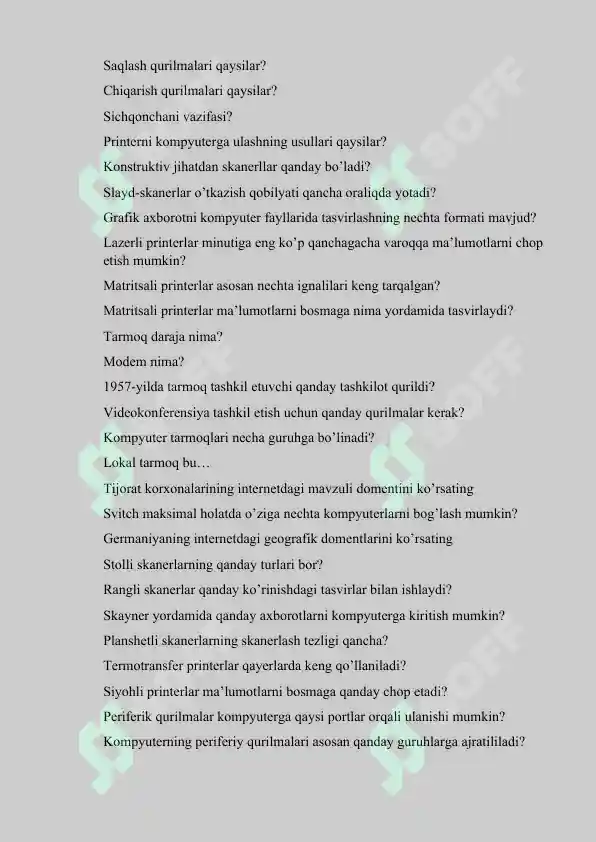 Saqlash qurilmalari qaysilar?

Chiqarish qurilmalari qaysilar?

Sichqonchani vazifasi?

Printerni kompyuterga ulashning usullari qaysilar?

Konstruktiv jihatdan skanerllar qanday bo'ladi?

Slayd-skanerlar o'tkazish qobilyati qancha oraliqda yotadi?

Grafik axborotni kompyuter fayllarida tasvirlashning nechta formati mavjud?

Lazerli printerlar minutiga eng ko'p qanchagacha varoqqa ma'lumotlarni chop etish mumkin?

Matritsali printerlar asosan nechta ignalilari keng tarqalgan?

Matritsali printerlar ma'lumotlarni bosmaga nima yordamida tasvirlaydi?

Tarmoq daraja nima?

Modem nima?

1957-yilda tarmoq tashkil etuvchi qanday tashkilot qurildi?

Videokonferensiya tashkil etish uchun qanday qurilmalar kerak?

Kompyuter tarmoqlari necha guruhga bo'linadi?

Lokal tarmoq bu…

Tijorat korxonalarining internetdagi mavzuli domentini ko'rsating

Svitch maksimal holatda o'ziga nechta kompyuterlarni bog'lash mumkin?

Germaniyaning internetdagi geografik domentlarini ko'rsating

Stolli skanerlarning qanday turlari bor?

Rangli skanerlar qanday ko'rinishdagi tasvirlar bilan ishlaydi?

Skayner yordamida qanday axborotlarni kompyuterga kiritish mumkin?

Planshetli skanerlarning skanerlash tezligi qancha?

Termotransfer printerlar qayerlarda keng qo'llaniladi?

Siyohli printerlar ma'lumotlarni bosmaga qanday chop etadi?

Periferik qurilmalar kompyuterga qaysi portlar orqali ulanishi mumkin?

Kompyuterning periferiy qurilmalari asosan qanday guruhlarga ajratililadi?